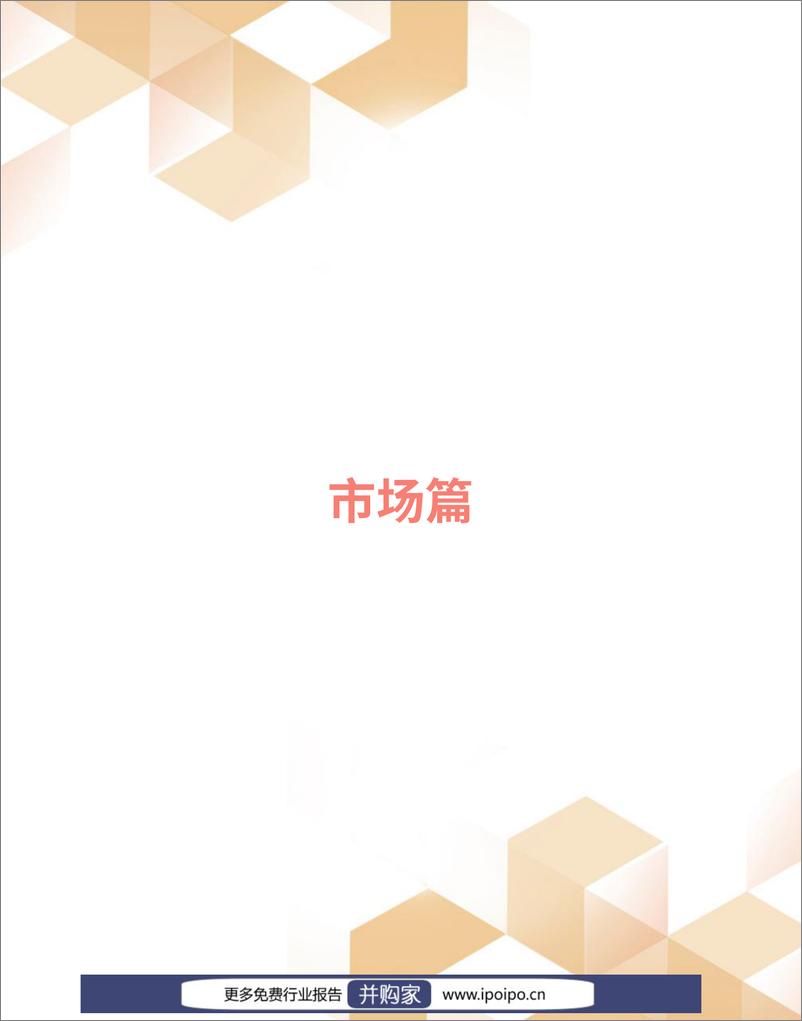 市场篇

更多免费行业报告 并购家 www.ipoipo.cn